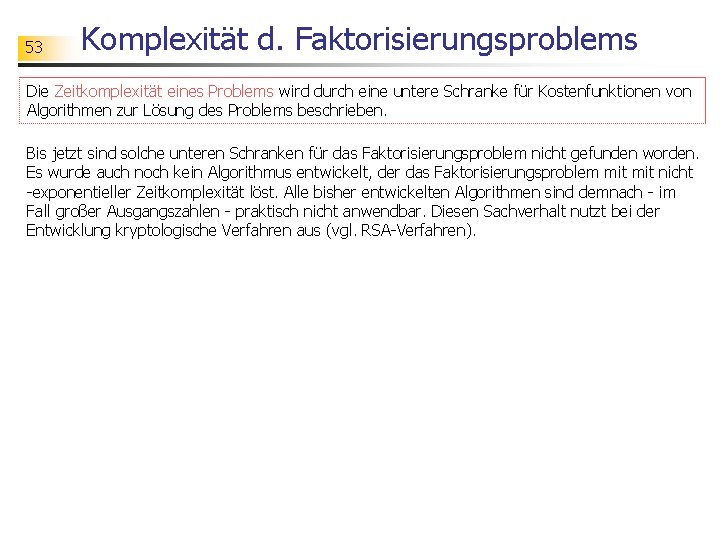 53

Komplexität d. Faktorisierungsproblems

Die Zeitkomplexität eines Problems wird durch eine untere Schranke für Kostenfunktionen von Algorithmen zur Lösung des Problems beschrieben.

Bis jetzt sind solche unteren Schranken für das Faktorisierungsproblem nicht gefunden worden. Es wurde auch noch kein Algorithmus entwickelt, der das Faktorisierungsproblem mit mit nicht -exponentieller Zeitkomplexität löst. Alle bisher entwickelten Algorithmen sind demnach - im Fall großer Ausgangszahlen - praktisch nicht anwendbar. Diesen Sachverhalt nutzt bei der Entwicklung kryptologische Verfahren aus (vgl. RSA-Verfahren).